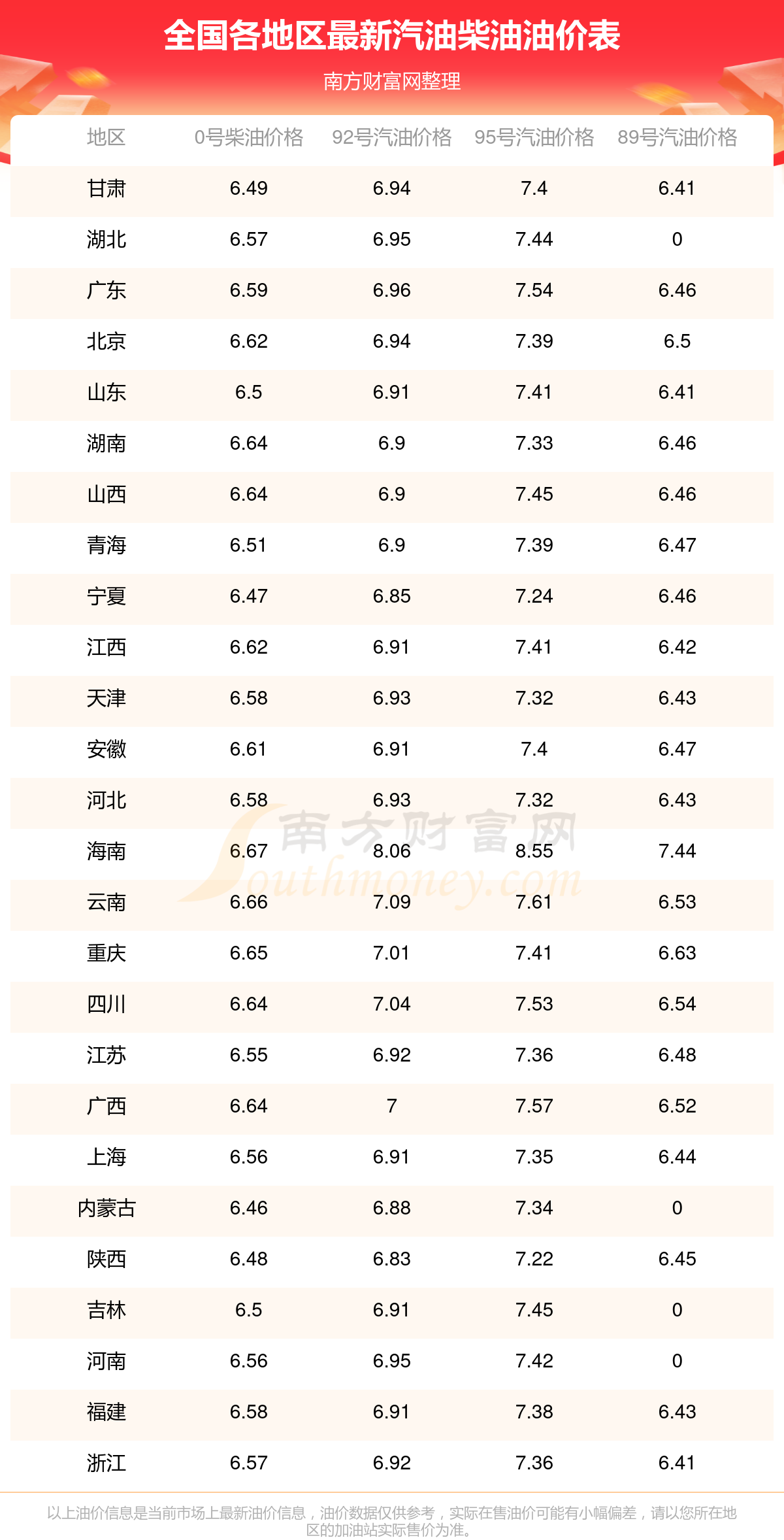 全国各地区最新汽油柴油油价表

南方财富网整理

| 地区 | 0号柴油价格 | 92号汽油价格 | 95号汽油价格 | 89号汽油价格 |
|---|---|---|---|---|
| 甘肃 | 6.49 | 6.94 | 7.4 | 6.41 |
| 湖北 | 6.57 | 6.95 | 7.44 | 0 |
| 广东 | 6.59 | 6.96 | 7.54 | 6.46 |
| 北京 | 6.62 | 6.94 | 7.39 | 6.5 |
| 山东 | 6.5 | 6.91 | 7.41 | 6.41 |
| 湖南 | 6.64 | 6.9 | 7.33 | 6.46 |
| 山西 | 6.64 | 6.9 | 7.45 | 6.46 |
| 青海 | 6.51 | 6.9 | 7.39 | 6.47 |
| 宁夏 | 6.47 | 6.85 | 7.24 | 6.46 |
| 江西 | 6.62 | 6.91 | 7.41 | 6.42 |
| 天津 | 6.58 | 6.93 | 7.32 | 6.43 |
| 安徽 | 6.61 | 6.91 | 7.4 | 6.47 |
| 河北 | 6.58 | 6.93 | 7.32 | 6.43 |
| 海南 | 6.67 | 8.06 | 8.55 | 7.44 |
| 云南 | 6.66 | 7.09 | 7.61 | 6.53 |
| 重庆 | 6.65 | 7.01 | 7.41 | 6.63 |
| 四川 | 6.64 | 7.04 | 7.53 | 6.54 |
| 江苏 | 6.55 | 6.92 | 7.36 | 6.48 |
| 广西 | 6.64 | 7 | 7.57 | 6.52 |
| 上海 | 6.56 | 6.91 | 7.35 | 6.44 |
| 内蒙古 | 6.46 | 6.88 | 7.34 | 0 |
| 陕西 | 6.48 | 6.83 | 7.22 | 6.45 |
| 吉林 | 6.5 | 6.91 | 7.45 | 0 |
| 河南 | 6.56 | 6.95 | 7.42 | 0 |
| 福建 | 6.58 | 6.91 | 7.38 | 6.43 |
| 浙江 | 6.57 | 6.92 | 7.36 | 6.41 |

以上油价信息是当前市场上最新油价信息，油价数据仅供参考，实际在售油价可能有小幅偏差，请以您所在地区的加油站实际售价为准。

南方财富网 Southmoney.com